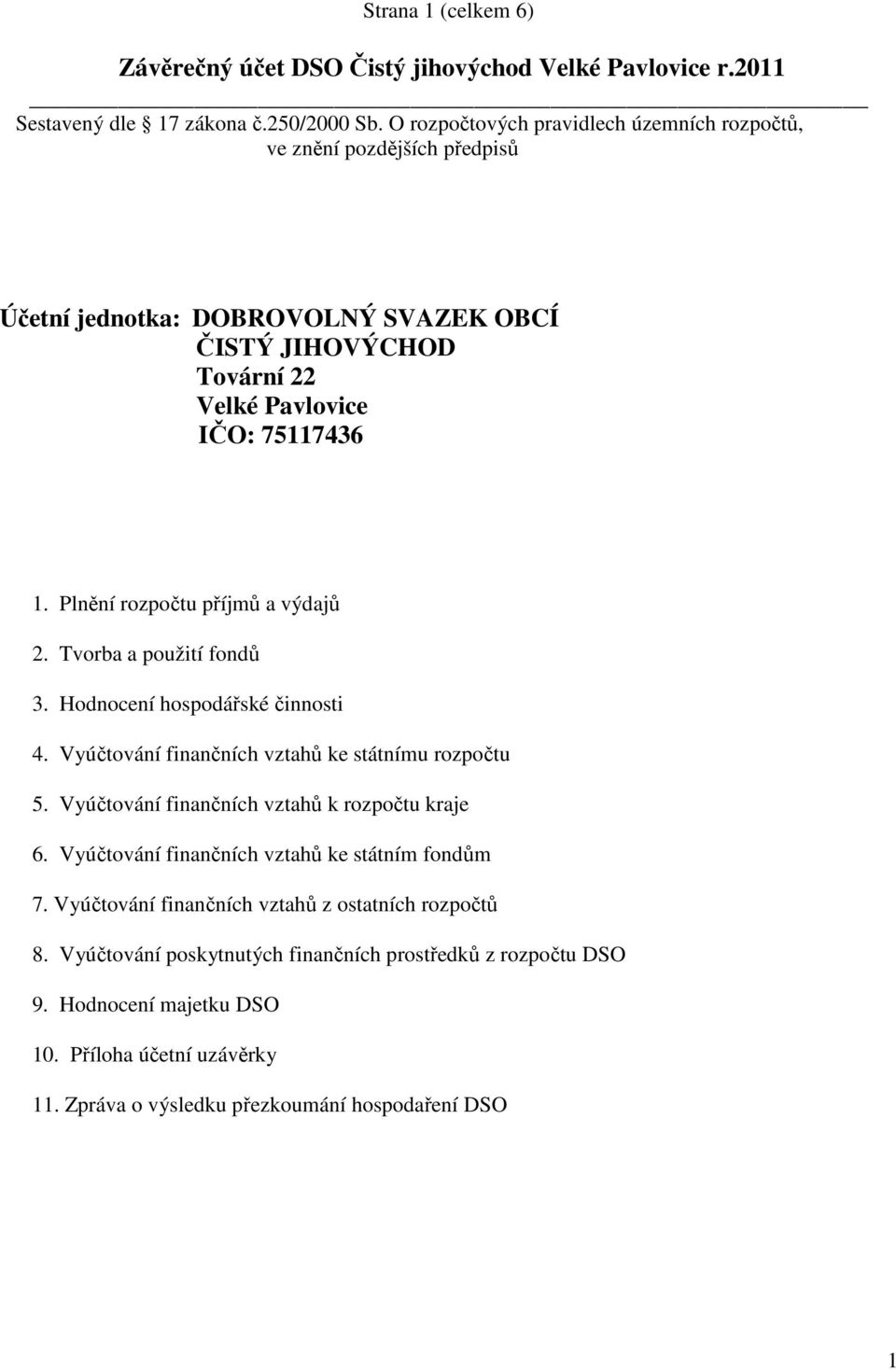 Strana 1 (celkem 6)

Závěrečný účet DSO Čistý jihovýchod Velké Pavlovice r.2011

Sestavený dle § 17 zákona č.250/2000 Sb. O rozpočtových pravidlech územních rozpočtů, ve znění pozdějších předpisů

Účetní jednotka: DOBROVOLNÝ SVAZEK OBCÍ
ČISTÝ JIHOVÝCHOD
Tovární 22
Velké Pavlovice
IČO: 75117436

1. Plnění rozpočtu příjmů a výdajů
2. Tvorba a použití fondů
3. Hodnocení hospodářské činnosti
4. Vyúčtování finančních vztahů ke státnímu rozpočtu
5. Vyúčtování finančních vztahů k rozpočtu kraje
6. Vyúčtování finančních vztahů ke státním fondům
7. Vyúčtování finančních vztahů z ostatních rozpočtů
8. Vyúčtování poskytnutých finančních prostředků z rozpočtu DSO
9. Hodnocení majetku DSO
10. Příloha účetní uzávěrky
11. Zpráva o výsledku přezkoumání hospodaření DSO

1